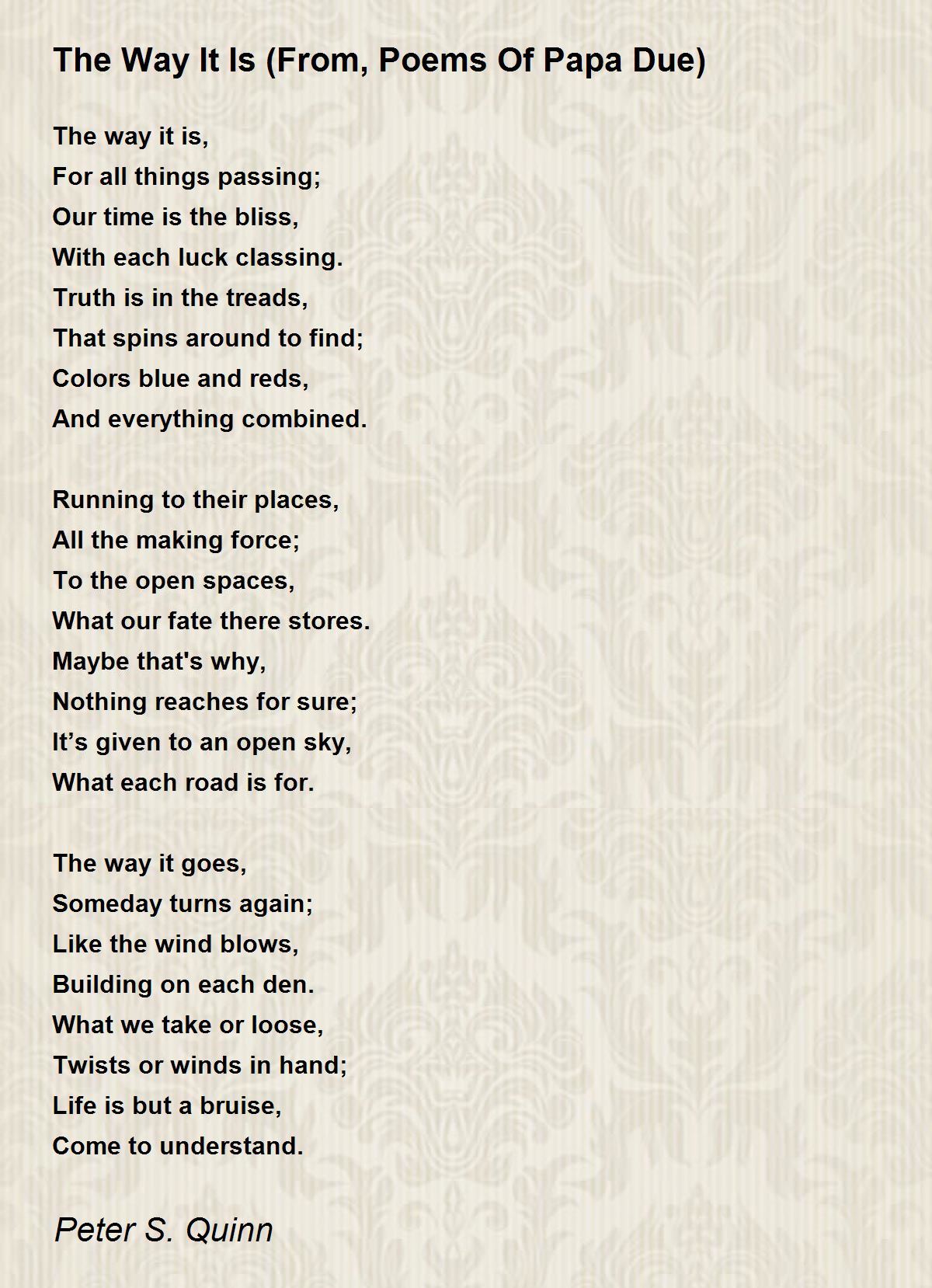 The Way It Is (From, Poems Of Papa Due)

The way it is,
For all things passing;
Our time is the bliss,
With each luck classing.
Truth is in the treads,
That spins around to find;
Colors blue and reds,
And everything combined.

Running to their places,
All the making force;
To the open spaces,
What our fate there stores.
Maybe that's why,
Nothing reaches for sure;
It’s given to an open sky,
What each road is for.

The way it goes,
Someday turns again;
Like the wind blows,
Building on each den.
What we take or loose,
Twists or winds in hand;
Life is but a bruise,
Come to understand.

Peter S. Quinn